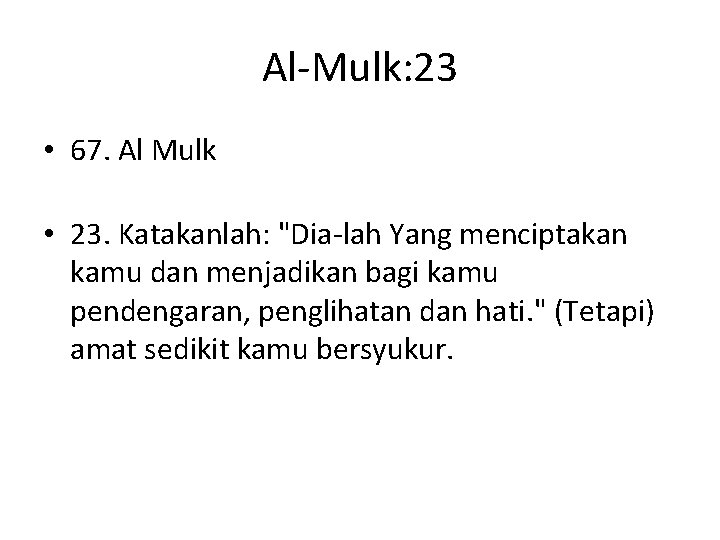 Al-Mulk:23

• 67. Al Mulk

• 23. Katakanlah: "Dia-lah Yang menciptakan kamu dan menjadikan bagi kamu pendengaran, penglihatan dan hati." (Tetapi) amat sedikit kamu bersyukur.